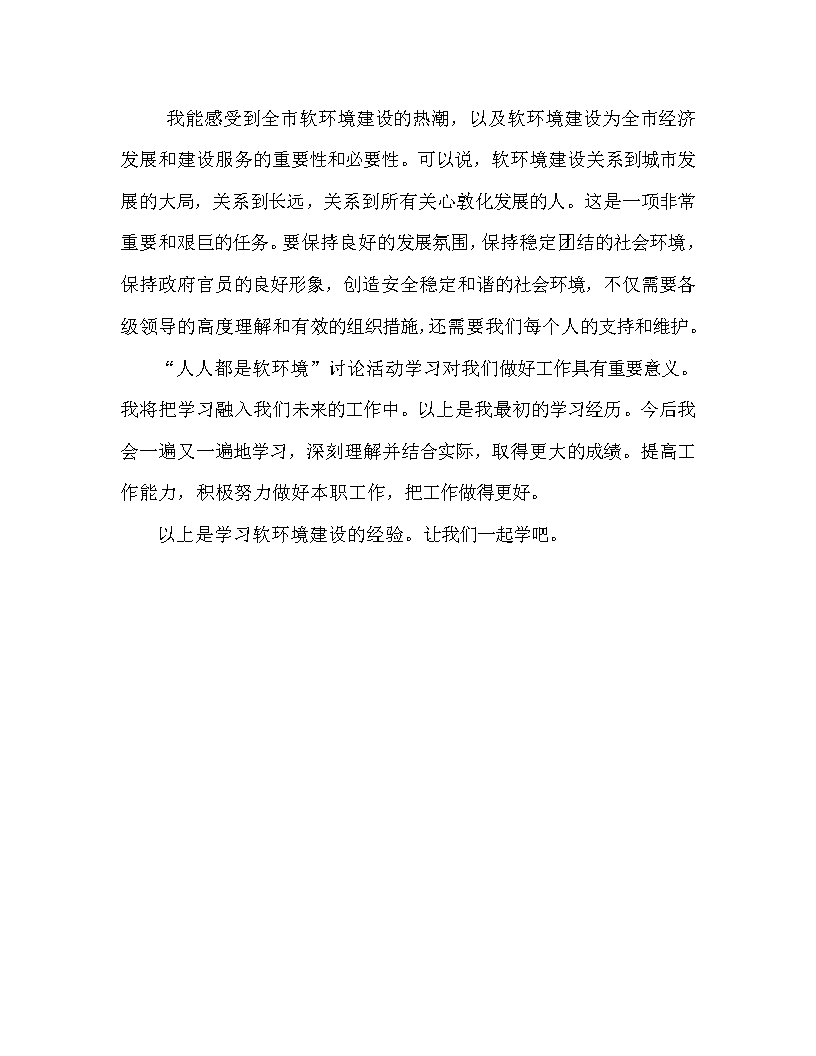 我能感受到全市软环境建设的热潮，以及软环境建设为全市经济发展和建设服务的重要性和必要性。可以说，软环境建设关系到城市发展的大局，关系到长远，关系到所有关心敦化发展的人。这是一项非常重要和艰巨的任务。要保持良好的发展氛围，保持稳定团结的社会环境，保持政府官员的良好形象，创造安全稳定和谐的社会环境，不仅需要各级领导的高度理解和有效的组织措施，还需要我们每个人的支持和维护。

“人人都是软环境”讨论活动学习对我们做好工作具有重要意义。我将把学习融入我们未来的工作中。以上是我最初的学习经历。今后我会一遍又一遍地学习，深刻理解并结合实际，取得更大的成绩。提高工作能力，积极努力做好本职工作，把工作做得更好。

以上是学习软环境建设的经验。让我们一起学吧。